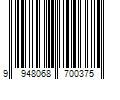 9 948068 700375